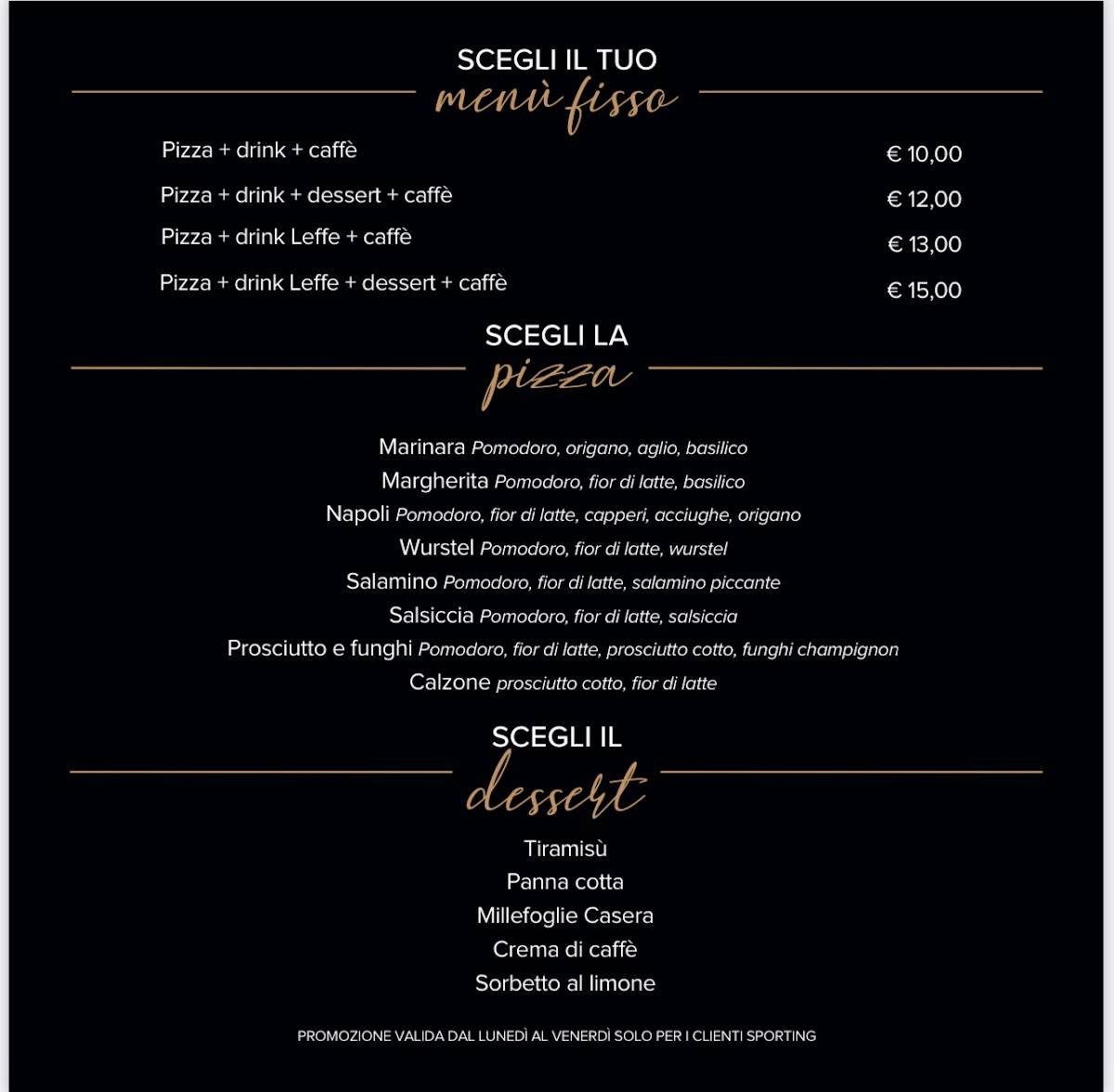 SCEGLI IL TUO
menù fisso

| | |
|---|---|
| Pizza + drink + caffè | € 10,00 |
| Pizza + drink + dessert + caffè | € 12,00 |
| Pizza + drink Leffe + caffè | € 13,00 |
| Pizza + drink Leffe + dessert + caffè | € 15,00 |

SCEGLI LA
pizza

Marinara Pomodoro, origano, aglio, basilico
Margherita Pomodoro, fior di latte, basilico
Napoli Pomodoro, fior di latte, capperi, acciughe, origano
Wurstel Pomodoro, fior di latte, wurstel
Salamino Pomodoro, fior di latte, salamino piccante
Salsiccia Pomodoro, fior di latte, salsiccia
Prosciutto e funghi Pomodoro, fior di latte, prosciutto cotto, funghi champignon
Calzone prosciutto cotto, fior di latte

SCEGLI IL
dessert

Tiramisù
Panna cotta
Millefoglie Casera
Crema di caffè
Sorbetto al limone

PROMOZIONE VALIDA DAL LUNEDÌ AL VENERDÌ SOLO PER I CLIENTI SPORTING